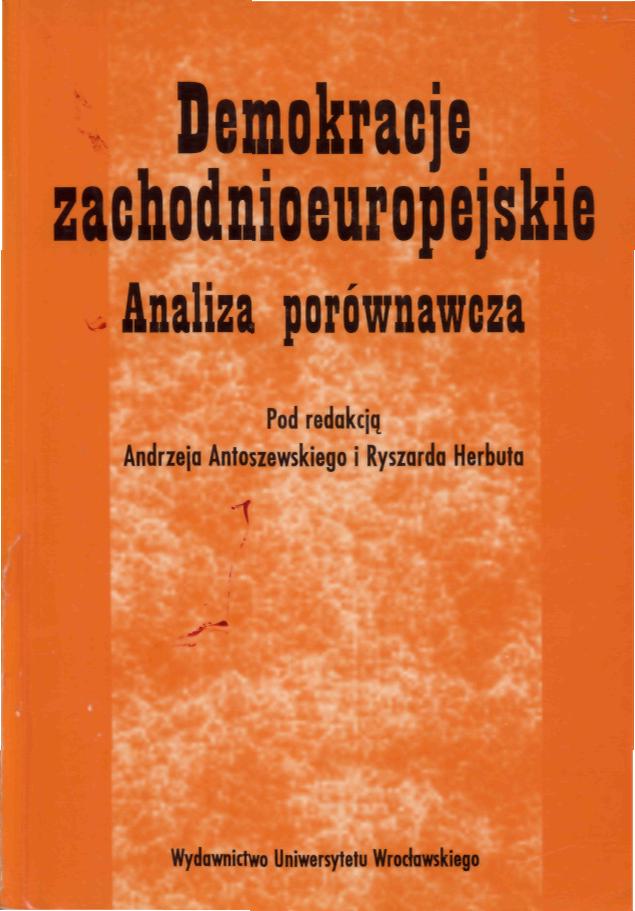 Demokracje zachodnioeuropejskie

Analiza porównawcza

Pod redakcją
Andrzeja Antoszewskiego i Ryszarda Herbuta

Wydawnictwo Uniwersytetu Wrocławskiego